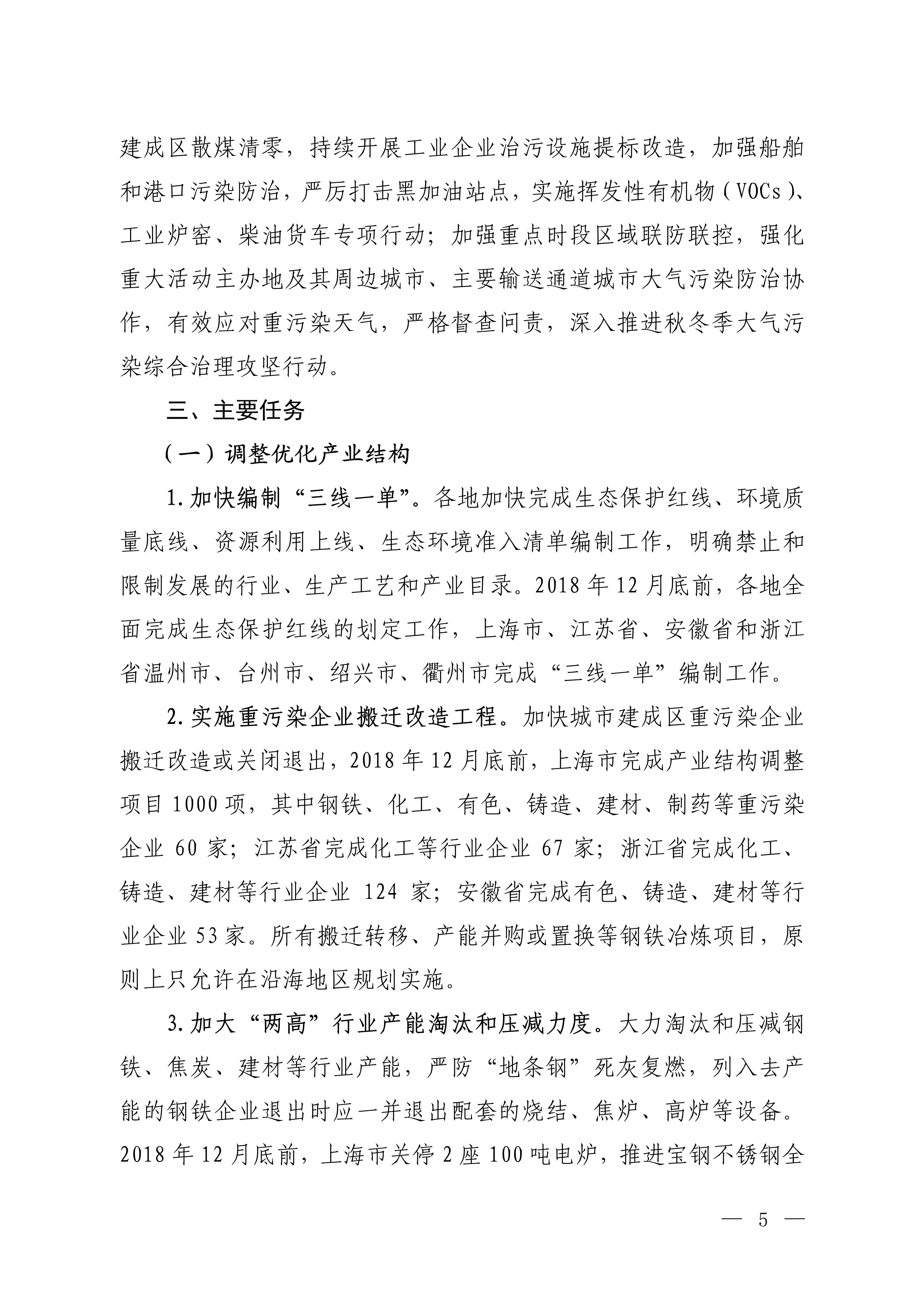 建成区散煤清零，持续开展工业企业治污设施提标改造，加强船舶和港口污染防治，严厉打击黑加油站点，实施挥发性有机物（VOCs）、工业炉窑、柴油货车专项行动；加强重点时段区域联防联控，强化重大活动主办地及其周边城市、主要输送通道城市大气污染防治协作，有效应对重污染天气，严格督查问责，深入推进秋冬季大气污染综合治理攻坚行动。

三、主要任务

（一）调整优化产业结构

1. 加快编制“三线一单”。各地加快完成生态保护红线、环境质量底线、资源利用上线、生态环境准入清单编制工作，明确禁止和限制发展的行业、生产工艺和产业目录。2018 年 12 月底前，各地全面完成生态保护红线的划定工作，上海市、江苏省、安徽省和浙江省温州市、台州市、绍兴市、衢州市完成“三线一单”编制工作。

2. 实施重污染企业搬迁改造工程。加快城市建成区重污染企业搬迁改造或关闭退出，2018 年 12 月底前，上海市完成产业结构调整项目 1000 项，其中钢铁、化工、有色、铸造、建材、制药等重污染企业 60 家；江苏省完成化工等行业企业 67 家；浙江省完成化工、铸造、建材等行业企业 124 家；安徽省完成有色、铸造、建材等行业企业 53 家。所有搬迁转移、产能并购或置换等钢铁冶炼项目，原则上只允许在沿海地区规划实施。

3. 加大“两高”行业产能淘汰和压减力度。大力淘汰和压减钢铁、焦炭、建材等行业产能，严防“地条钢”死灰复燃，列入去产能的钢铁企业退出时应一并退出配套的烧结、焦炉、高炉等设备。2018 年 12 月底前，上海市关停 2 座 100 吨电炉，推进宝钢不锈钢全

— 5 —